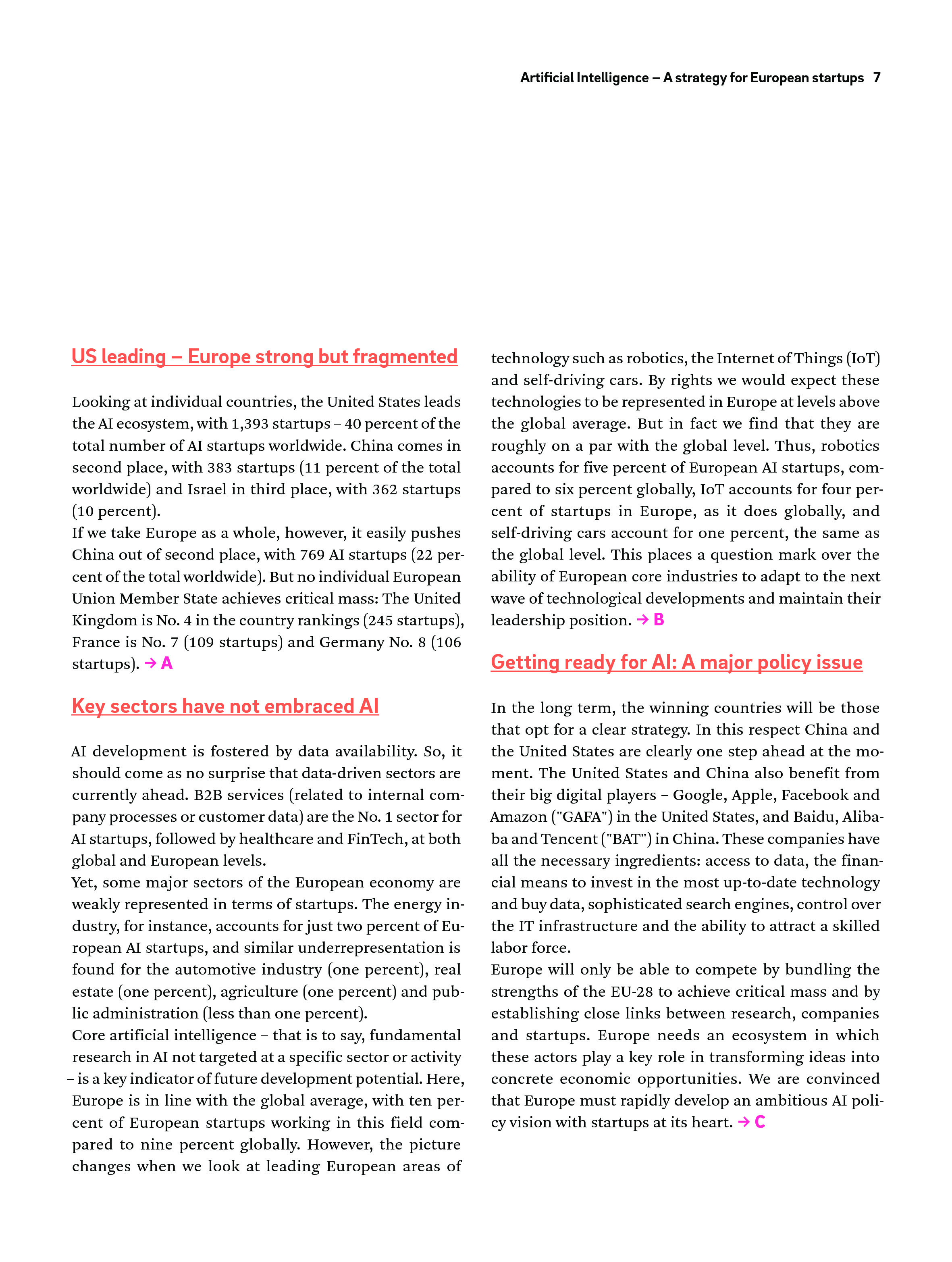 Artificial Intelligence – A strategy for European startups 7

US leading – Europe strong but fragmented

Looking at individual countries, the United States leads the AI ecosystem, with 1,393 startups – 40 percent of the total number of AI startups worldwide. China comes in second place, with 383 startups (11 percent of the total worldwide) and Israel in third place, with 362 startups (10 percent).
If we take Europe as a whole, however, it easily pushes China out of second place, with 769 AI startups (22 percent of the total worldwide). But no individual European Union Member State achieves critical mass: The United Kingdom is No. 4 in the country rankings (245 startups), France is No. 7 (109 startups) and Germany No. 8 (106 startups). → A

Key sectors have not embraced AI

AI development is fostered by data availability. So, it should come as no surprise that data-driven sectors are currently ahead. B2B services (related to internal company processes or customer data) are the No. 1 sector for AI startups, followed by healthcare and FinTech, at both global and European levels.
Yet, some major sectors of the European economy are weakly represented in terms of startups. The energy industry, for instance, accounts for just two percent of European AI startups, and similar underrepresentation is found for the automotive industry (one percent), real estate (one percent), agriculture (one percent) and public administration (less than one percent).
Core artificial intelligence – that is to say, fundamental research in AI not targeted at a specific sector or activity – is a key indicator of future development potential. Here, Europe is in line with the global average, with ten percent of European startups working in this field compared to nine percent globally. However, the picture changes when we look at leading European areas of technology such as robotics, the Internet of Things (IoT) and self-driving cars. By rights we would expect these technologies to be represented in Europe at levels above the global average. But in fact we find that they are roughly on a par with the global level. Thus, robotics accounts for five percent of European AI startups, compared to six percent globally, IoT accounts for four percent of startups in Europe, as it does globally, and self-driving cars account for one percent, the same as the global level. This places a question mark over the ability of European core industries to adapt to the next wave of technological developments and maintain their leadership position. → B

Getting ready for AI: A major policy issue

In the long term, the winning countries will be those that opt for a clear strategy. In this respect China and the United States are clearly one step ahead at the moment. The United States and China also benefit from their big digital players – Google, Apple, Facebook and Amazon ("GAFA") in the United States, and Baidu, Alibaba and Tencent ("BAT") in China. These companies have all the necessary ingredients: access to data, the financial means to invest in the most up-to-date technology and buy data, sophisticated search engines, control over the IT infrastructure and the ability to attract a skilled labor force.
Europe will only be able to compete by bundling the strengths of the EU-28 to achieve critical mass and by establishing close links between research, companies and startups. Europe needs an ecosystem in which these actors play a key role in transforming ideas into concrete economic opportunities. We are convinced that Europe must rapidly develop an ambitious AI policy vision with startups at its heart. → C